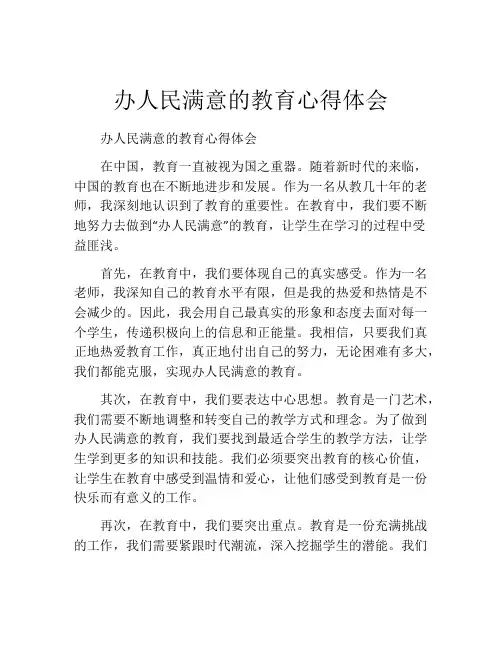 办人民满意的教育心得体会

办人民满意的教育心得体会

在中国，教育一直被视为国之重器。随着新时代的来临，中国的教育也在不断地进步和发展。作为一名从教几十年的老师，我深刻地认识到了教育的重要性。在教育中，我们要不断地努力去做到“办人民满意”的教育，让学生在学习的过程中受益匪浅。

首先，在教育中，我们要体现自己的真实感受。作为一名老师，我深知自己的教育水平有限，但是我的热爱和热情是不会减少的。因此，我会用自己最真实的形象和态度去面对每一个学生，传递积极向上的信息和正能量。我相信，只要我们真正地热爱教育工作，真正地付出自己的努力，无论困难有多大，我们都能克服，实现办人民满意的教育。

其次，在教育中，我们要表达中心思想。教育是一门艺术，我们需要不断地调整和转变自己的教学方式和理念。为了做到办人民满意的教育，我们要找到最适合学生的教学方法，让学生学到更多的知识和技能。我们必须要突出教育的核心价值，让学生在教育中感受到温情和爱心，让他们感受到教育是一份快乐而有意义的工作。

再次，在教育中，我们要突出重点。教育是一份充满挑战的工作，我们需要紧跟时代潮流，深入挖掘学生的潜能。我们